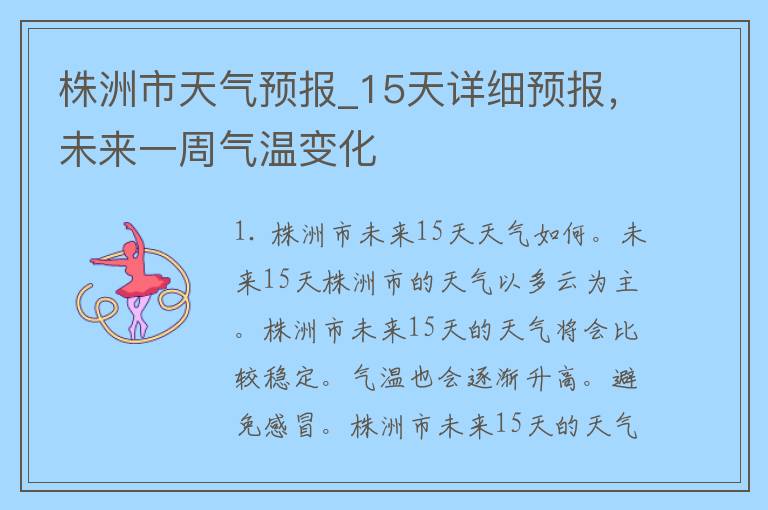 株洲市天气预报_15天详细预报，未来一周气温变化

1. 株洲市未来15天天气如何。未来15天株洲市的天气以多云为主。株洲市未来15天的天气将会比较稳定。气温也会逐渐升高。避免感冒。株洲市未来15天的天气